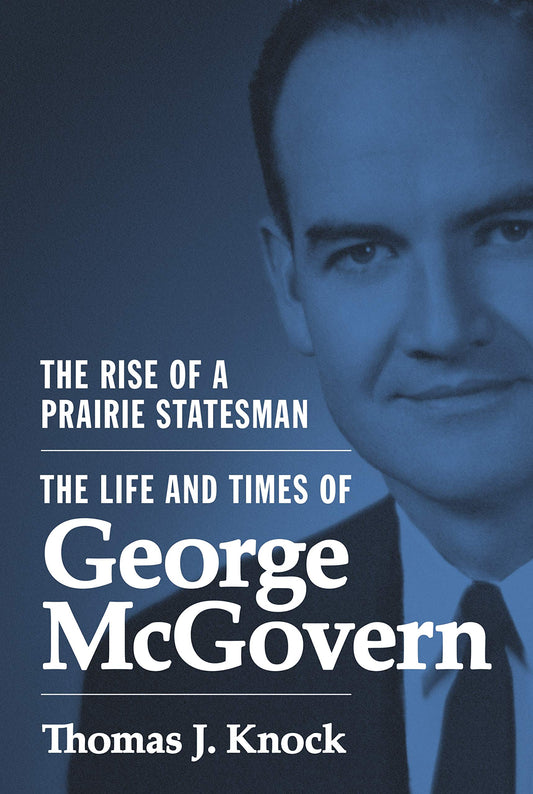 THE RISE OF A PRAIRIE STATESMAN

THE LIFE AND TIMES OF

George McGovern

Thomas J. Knock